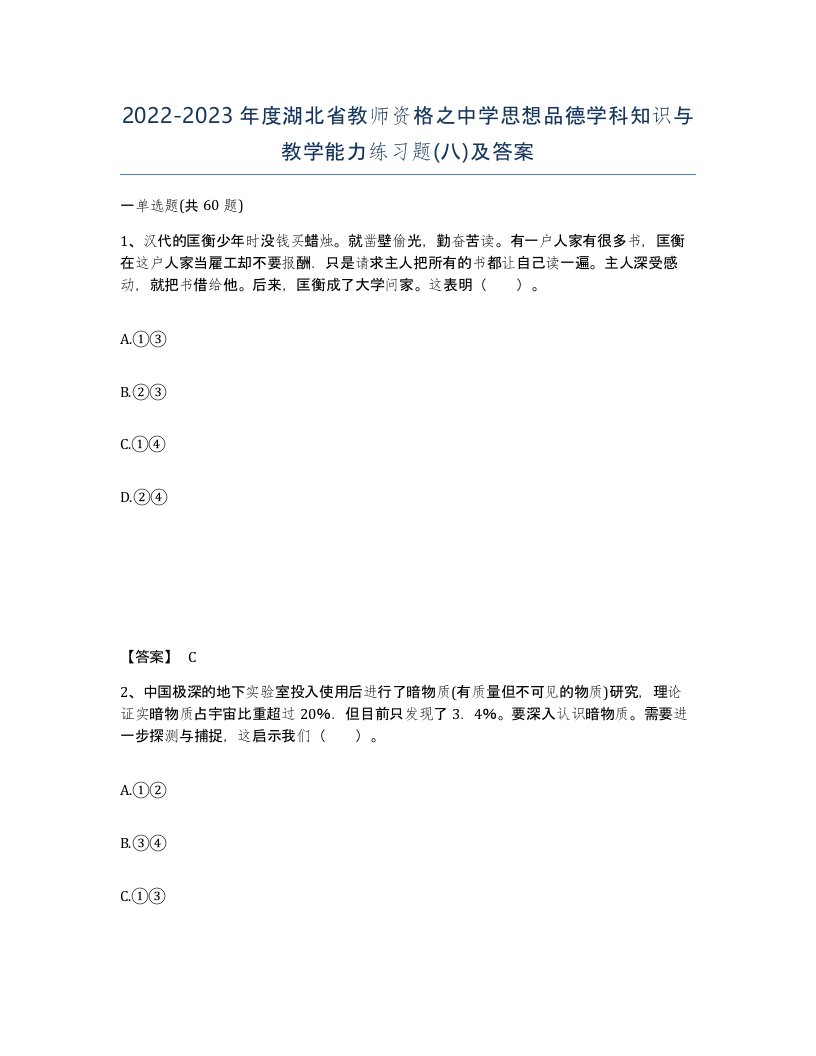 2022-2023年度湖北省教师资格之中学思想品德学科知识与教学能力练习题(八)及答案

一单选题(共60题)

1、汉代的匡衡少年时没钱买蜡烛。就凿壁偷光，勤奋苦读。有一户人家有很多书，匡衡在这户人家当雇工却不要报酬．只是请求主人把所有的书都让自己读一遍。主人深受感动，就把书借给他。后来，匡衡成了大学问家。这表明（　　）。

A.①③

B.②③

C.①④

D.②④

【答案】 C

2、中国极深的地下实验室投入使用后进行了暗物质(有质量但不可见的物质)研究，理论证实暗物质占宇宙比重超过20%．但目前只发现了3．4%。要深入认识暗物质。需要进一步探测与捕捉，这启示我们（　　）。

A.①②

B.③④

C.①③